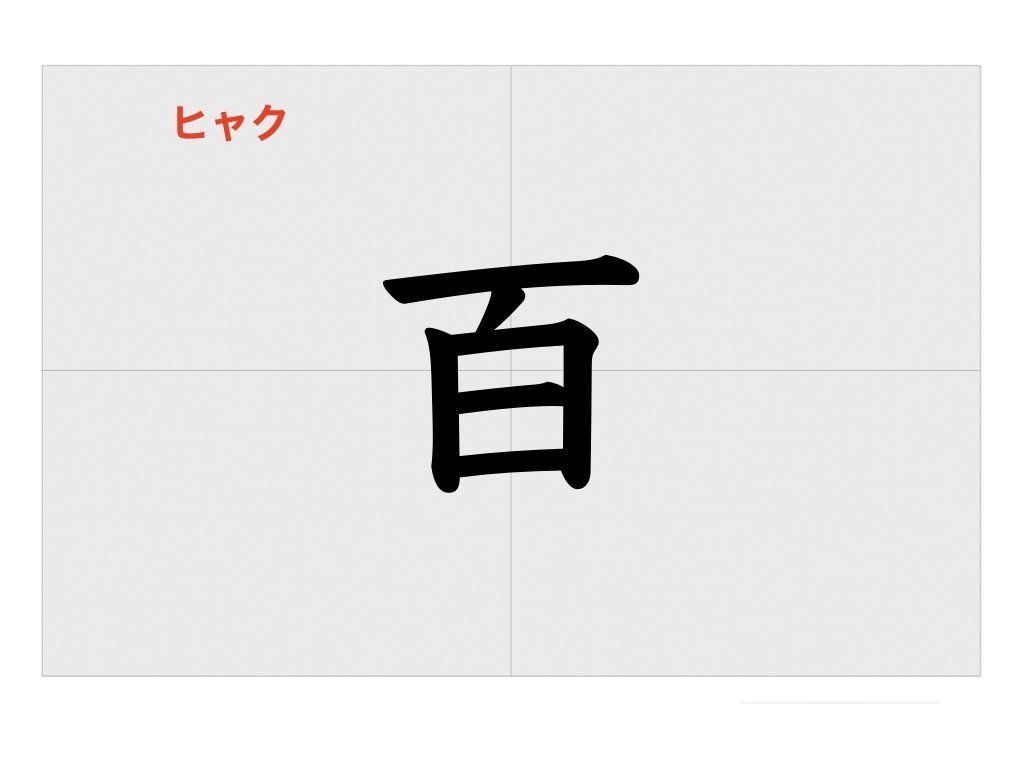 ヒャク

百